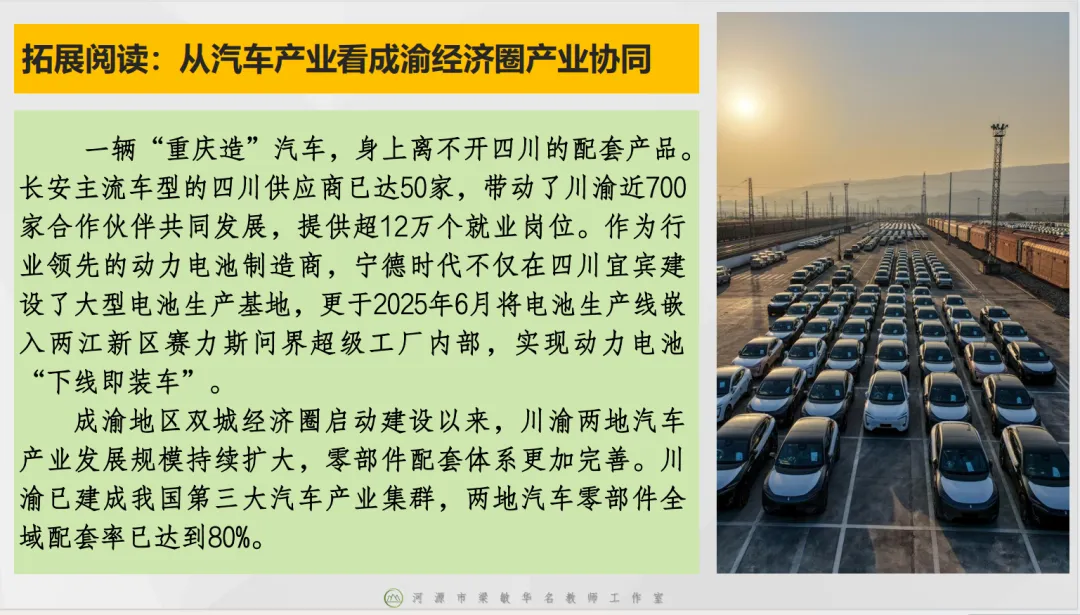 拓展阅读：从汽车产业看成渝经济圈产业协同

一辆“重庆造”汽车，身上离不开四川的配套产品。长安主流车型的四川供应商已达50家，带动了川渝近700家合作伙伴共同发展，提供超12万个就业岗位。作为行业领先的动力电池制造商，宁德时代不仅在四川宜宾建设了大型电池生产基地，更于2025年6月将电池生产线嵌入两江新区赛力斯问界超级工厂内部，实现动力电池“下线即装车”。

成渝地区双城经济圈启动建设以来，川渝两地汽车产业发展规模持续扩大，零部件配套体系更加完善。川渝已建成我国第三大汽车产业集群，两地汽车零部件全域配套率已达到80%。

河源市梁敏华名教师工作室